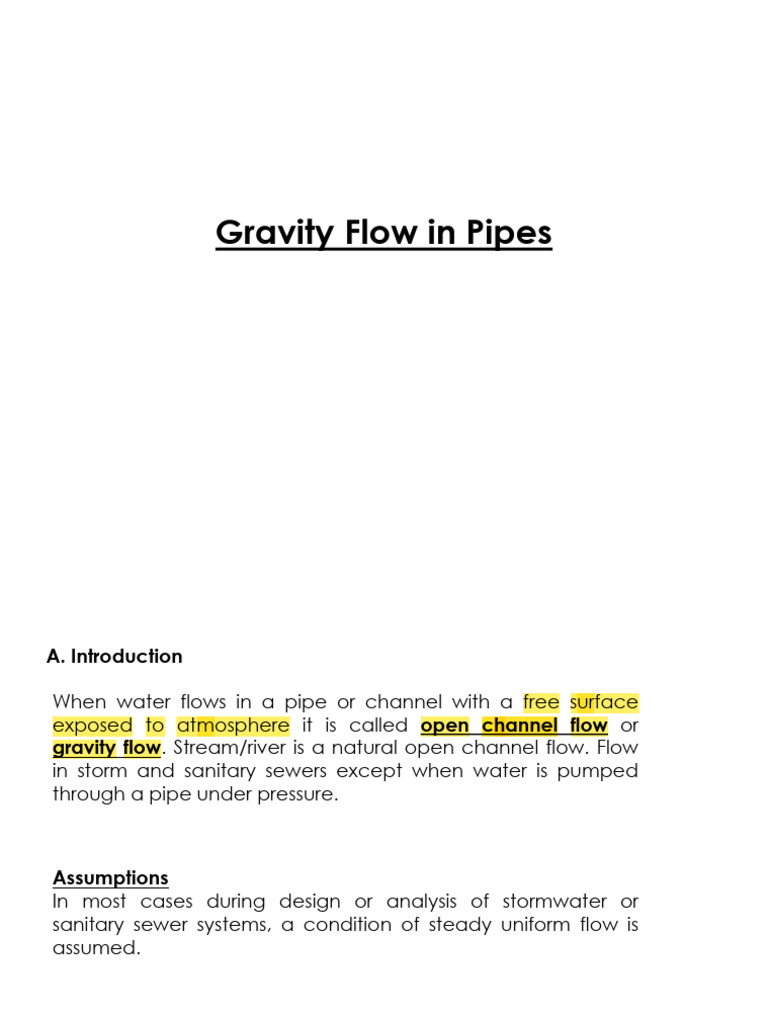 Gravity Flow in Pipes

A. Introduction

When water flows in a pipe or channel with a free surface exposed to atmosphere it is called open channel flow or gravity flow. Stream/river is a natural open channel flow. Flow in storm and sanitary sewers except when water is pumped through a pipe under pressure.

Assumptions
In most cases during design or analysis of stormwater or sanitary sewer systems, a condition of steady uniform flow is assumed.